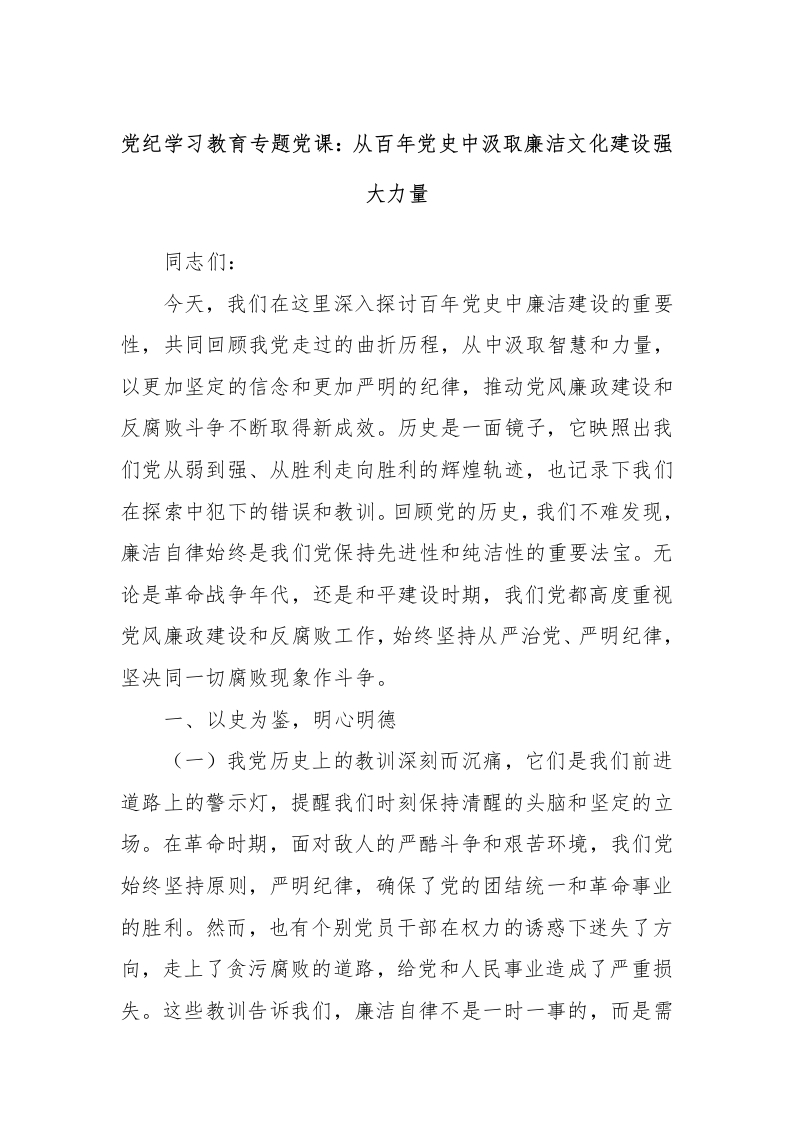 党纪学习教育专题党课：从百年党史中汲取廉洁文化建设强大力量

同志们：

今天，我们在这里深入探讨百年党史中廉洁建设的重要性，共同回顾我党走过的曲折历程，从中汲取智慧和力量，以更加坚定的信念和更加严明的纪律，推动党风廉政建设和反腐败斗争不断取得新成效。历史是一面镜子，它映照出我们党从弱到强、从胜利走向胜利的辉煌轨迹，也记录下我们在探索中犯下的错误和教训。回顾党的历史，我们不难发现，廉洁自律始终是我们党保持先进性和纯洁性的重要法宝。无论是革命战争年代，还是和平建设时期，我们党都高度重视党风廉政建设和反腐败工作，始终坚持从严治党、严明纪律，坚决同一切腐败现象作斗争。

一、以史为鉴，明心明德

（一）我党历史上的教训深刻而沉痛，它们是我们前进道路上的警示灯，提醒我们时刻保持清醒的头脑和坚定的立场。在革命时期，面对敌人的严酷斗争和艰苦环境，我们党始终坚持原则，严明纪律，确保了党的团结统一和革命事业的胜利。然而，也有个别党员干部在权力的诱惑下迷失了方向，走上了贪污腐败的道路，给党和人民事业造成了严重损失。这些教训告诉我们，廉洁自律不是一时一事的，而是需